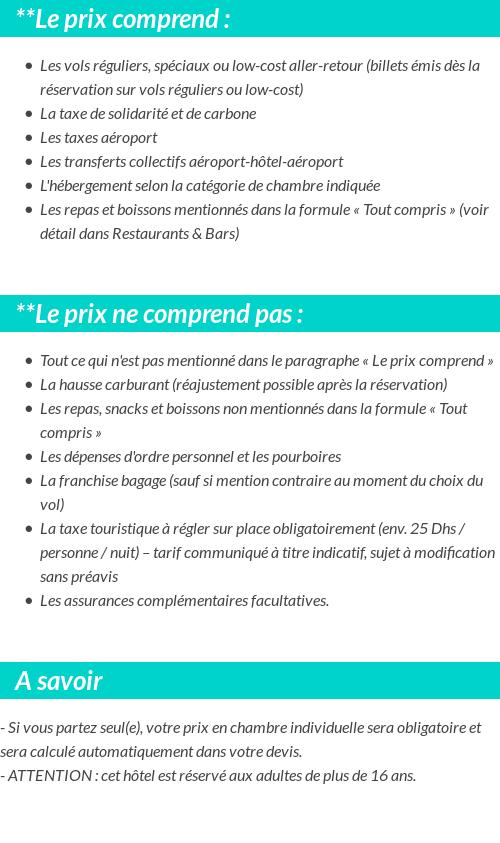 **Le prix comprend :

- Les vols réguliers, spéciaux ou low-cost aller-retour (billets émis dès la réservation sur vols réguliers ou low-cost)
- La taxe de solidarité et de carbone
- Les taxes aéroport
- Les transferts collectifs aéroport-hôtel-aéroport
- L'hébergement selon la catégorie de chambre indiquée
- Les repas et boissons mentionnés dans la formule « Tout compris » (voir détail dans Restaurants & Bars)

**Le prix ne comprend pas :

- Tout ce qui n'est pas mentionné dans le paragraphe « Le prix comprend »
- La hausse carburant (réajustement possible après la réservation)
- Les repas, snacks et boissons non mentionnés dans la formule « Tout compris »
- Les dépenses d'ordre personnel et les pourboires
- La franchise bagage (sauf si mention contraire au moment du choix du vol)
- La taxe touristique à régler sur place obligatoirement (env. 25 Dhs / personne / nuit) – tarif communiqué à titre indicatif, sujet à modification sans préavis
- Les assurances complémentaires facultatives.

A savoir

- Si vous partez seul(e), votre prix en chambre individuelle sera obligatoire et sera calculé automatiquement dans votre devis.
- ATTENTION : cet hôtel est réservé aux adultes de plus de 16 ans.